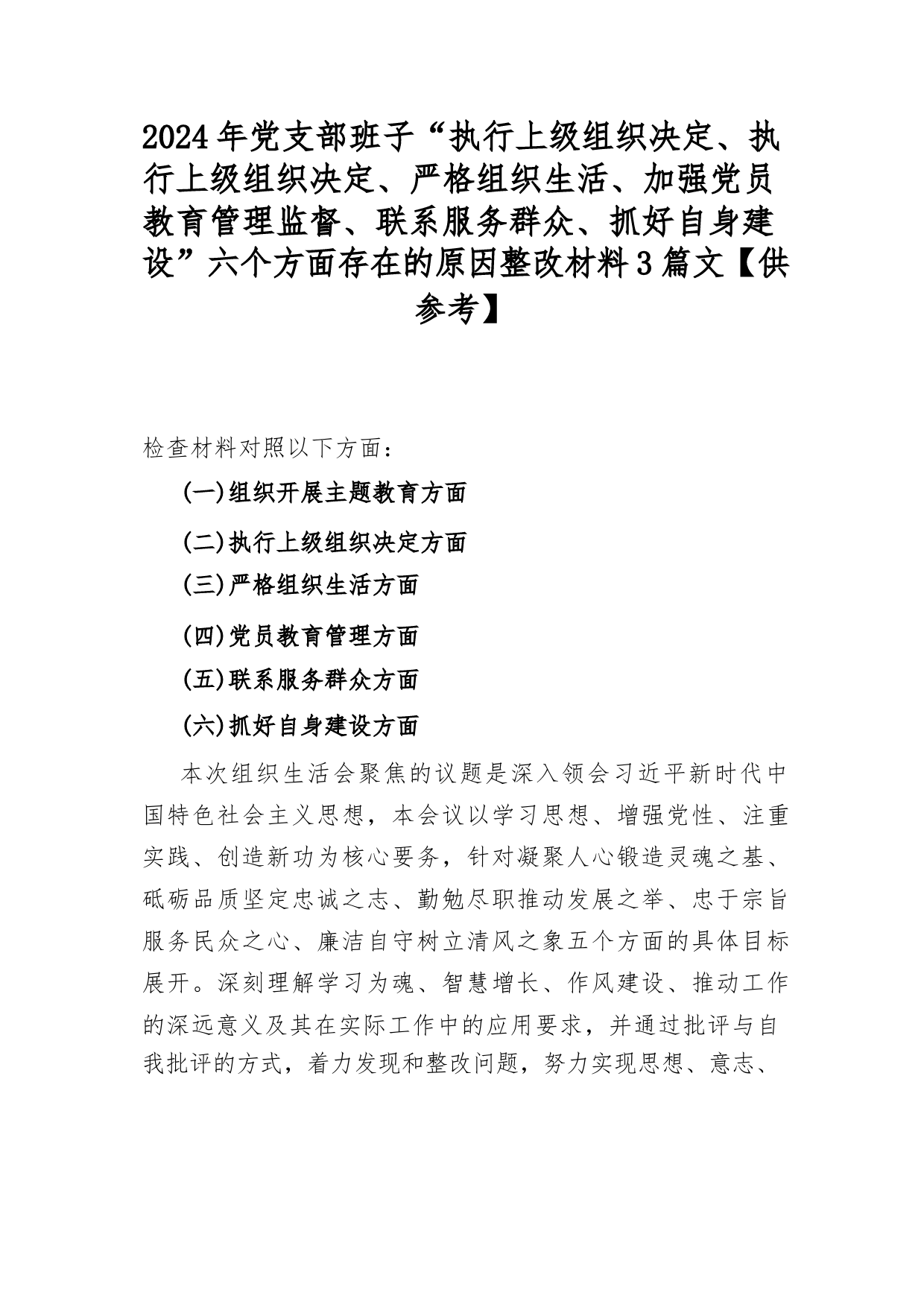 2024年党支部班子“执行上级组织决定、执行上级组织决定、严格组织生活、加强党员教育管理监督、联系服务群众、抓好自身建设”六个方面存在的原因整改材料3篇文【供参考】

检查材料对照以下方面：

(一)组织开展主题教育方面

(二)执行上级组织决定方面

(三)严格组织生活方面

(四)党员教育管理方面

(五)联系服务群众方面

(六)抓好自身建设方面

本次组织生活会聚焦的议题是深入领会习近平新时代中国特色社会主义思想，本会议以学习思想、增强党性、注重实践、创造新功为核心要务，针对凝聚人心锻造灵魂之基、砥砺品质坚定忠诚之志、勤勉尽职推动发展之举、忠于宗旨服务民众之心、廉洁自守树立清风之象五个方面的具体目标展开。深刻理解学习为魂、智慧增长、作风建设、推动工作的深远意义及其在实际工作中的应用要求，并通过批评与自我批评的方式，着力发现和整改问题，努力实现思想、意志、